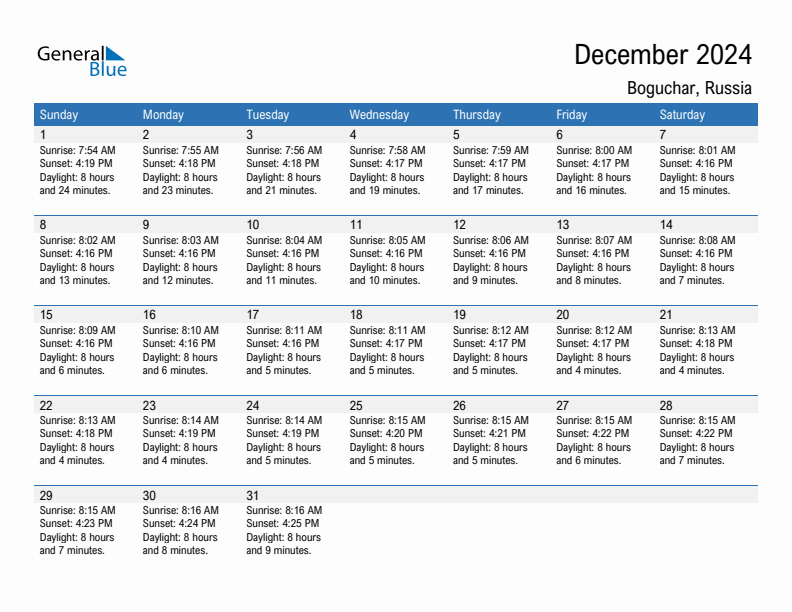 General Blue

December 2024

Boguchar, Russia

| Sunday | Monday | Tuesday | Wednesday | Thursday | Friday | Saturday |
|---|---|---|---|---|---|---|
| 1 Sunrise: 7:54 AM Sunset: 4:19 PM Daylight: 8 hours and 24 minutes. | 2 Sunrise: 7:55 AM Sunset: 4:18 PM Daylight: 8 hours and 23 minutes. | 3 Sunrise: 7:56 AM Sunset: 4:18 PM Daylight: 8 hours and 21 minutes. | 4 Sunrise: 7:58 AM Sunset: 4:17 PM Daylight: 8 hours and 19 minutes. | 5 Sunrise: 7:59 AM Sunset: 4:17 PM Daylight: 8 hours and 17 minutes. | 6 Sunrise: 8:00 AM Sunset: 4:17 PM Daylight: 8 hours and 16 minutes. | 7 Sunrise: 8:01 AM Sunset: 4:16 PM Daylight: 8 hours and 15 minutes. |
| 8 Sunrise: 8:02 AM Sunset: 4:16 PM Daylight: 8 hours and 13 minutes. | 9 Sunrise: 8:03 AM Sunset: 4:16 PM Daylight: 8 hours and 12 minutes. | 10 Sunrise: 8:04 AM Sunset: 4:16 PM Daylight: 8 hours and 11 minutes. | 11 Sunrise: 8:05 AM Sunset: 4:16 PM Daylight: 8 hours and 10 minutes. | 12 Sunrise: 8:06 AM Sunset: 4:16 PM Daylight: 8 hours and 9 minutes. | 13 Sunrise: 8:07 AM Sunset: 4:16 PM Daylight: 8 hours and 8 minutes. | 14 Sunrise: 8:08 AM Sunset: 4:16 PM Daylight: 8 hours and 7 minutes. |
| 15 Sunrise: 8:09 AM Sunset: 4:16 PM Daylight: 8 hours and 6 minutes. | 16 Sunrise: 8:10 AM Sunset: 4:16 PM Daylight: 8 hours and 6 minutes. | 17 Sunrise: 8:11 AM Sunset: 4:16 PM Daylight: 8 hours and 5 minutes. | 18 Sunrise: 8:11 AM Sunset: 4:17 PM Daylight: 8 hours and 5 minutes. | 19 Sunrise: 8:12 AM Sunset: 4:17 PM Daylight: 8 hours and 5 minutes. | 20 Sunrise: 8:12 AM Sunset: 4:17 PM Daylight: 8 hours and 4 minutes. | 21 Sunrise: 8:13 AM Sunset: 4:18 PM Daylight: 8 hours and 4 minutes. |
| 22 Sunrise: 8:13 AM Sunset: 4:18 PM Daylight: 8 hours and 4 minutes. | 23 Sunrise: 8:14 AM Sunset: 4:19 PM Daylight: 8 hours and 4 minutes. | 24 Sunrise: 8:14 AM Sunset: 4:19 PM Daylight: 8 hours and 5 minutes. | 25 Sunrise: 8:15 AM Sunset: 4:20 PM Daylight: 8 hours and 5 minutes. | 26 Sunrise: 8:15 AM Sunset: 4:21 PM Daylight: 8 hours and 5 minutes. | 27 Sunrise: 8:15 AM Sunset: 4:22 PM Daylight: 8 hours and 6 minutes. | 28 Sunrise: 8:15 AM Sunset: 4:22 PM Daylight: 8 hours and 7 minutes. |
| 29 Sunrise: 8:15 AM Sunset: 4:23 PM Daylight: 8 hours and 7 minutes. | 30 Sunrise: 8:16 AM Sunset: 4:24 PM Daylight: 8 hours and 8 minutes. | 31 Sunrise: 8:16 AM Sunset: 4:25 PM Daylight: 8 hours and 9 minutes. | | | | |